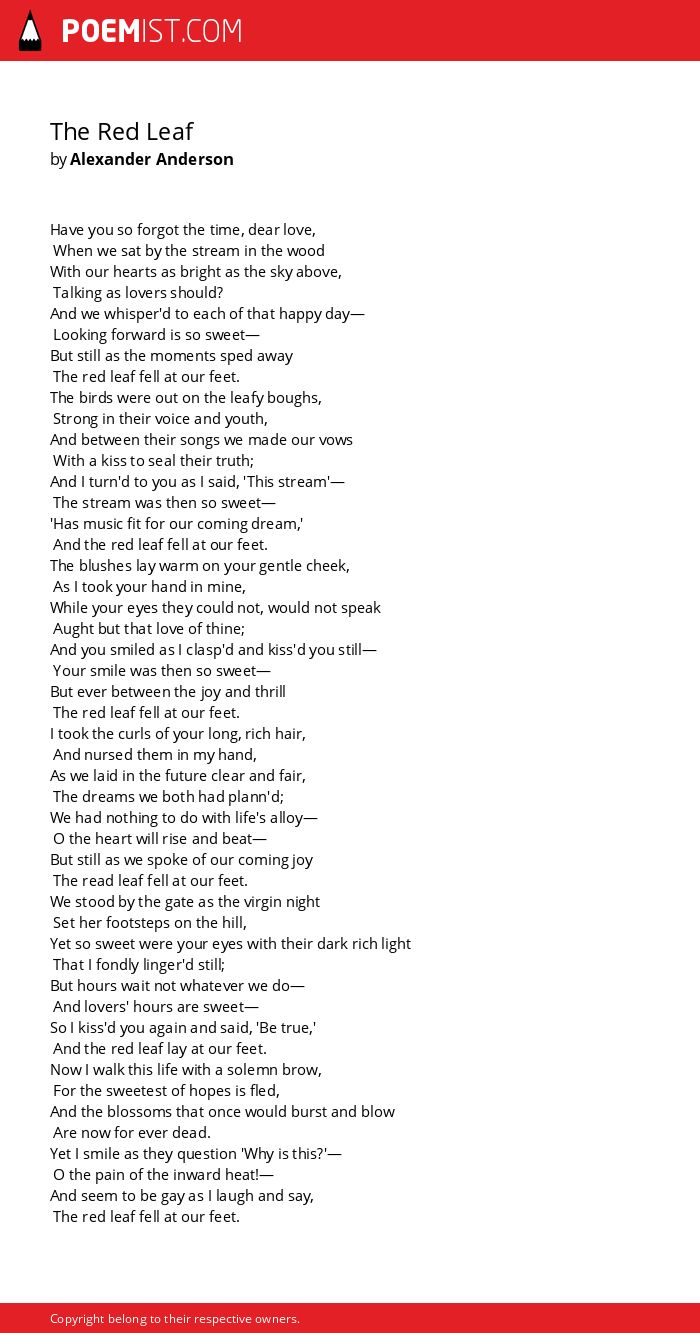 POEMIST.COM

The Red Leaf
by Alexander Anderson

Have you so forgot the time, dear love,
When we sat by the stream in the wood
With our hearts as bright as the sky above,
Talking as lovers should?
And we whisper'd to each of that happy day—
Looking forward is so sweet—
But still as the moments sped away
The red leaf fell at our feet.
The birds were out on the leafy boughs,
Strong in their voice and youth,
And between their songs we made our vows
With a kiss to seal their truth;
And I turn'd to you as I said, 'This stream'—
The stream was then so sweet—
'Has music fit for our coming dream,'
And the red leaf fell at our feet.
The blushes lay warm on your gentle cheek,
As I took your hand in mine,
While your eyes they could not, would not speak
Aught but that love of thine;
And you smiled as I clasp'd and kiss'd you still—
Your smile was then so sweet—
But ever between the joy and thrill
The red leaf fell at our feet.
I took the curls of your long, rich hair,
And nursed them in my hand,
As we laid in the future clear and fair,
The dreams we both had plann'd;
We had nothing to do with life's alloy—
O the heart will rise and beat—
But still as we spoke of our coming joy
The read leaf fell at our feet.
We stood by the gate as the virgin night
Set her footsteps on the hill,
Yet so sweet were your eyes with their dark rich light
That I fondly linger'd still;
But hours wait not whatever we do—
And lovers' hours are sweet—
So I kiss'd you again and said, 'Be true,'
And the red leaf lay at our feet.
Now I walk this life with a solemn brow,
For the sweetest of hopes is fled,
And the blossoms that once would burst and blow
Are now for ever dead.
Yet I smile as they question 'Why is this?'—
O the pain of the inward heat!—
And seem to be gay as I laugh and say,
The red leaf fell at our feet.

Copyright belong to their respective owners.